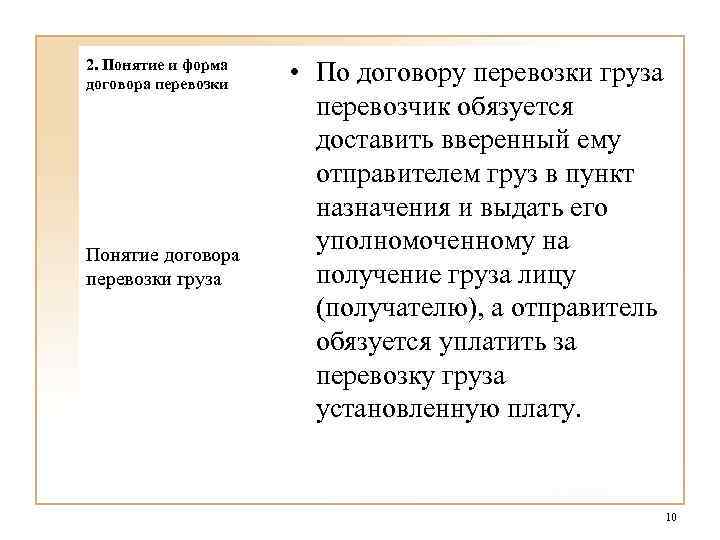 2. Понятие и форма договора перевозки

Понятие договора перевозки груза

• По договору перевозки груза перевозчик обязуется доставить вверенный ему отправителем груз в пункт назначения и выдать его уполномоченному на получение груза лицу (получателю), а отправитель обязуется уплатить за перевозку груза установленную плату.

10